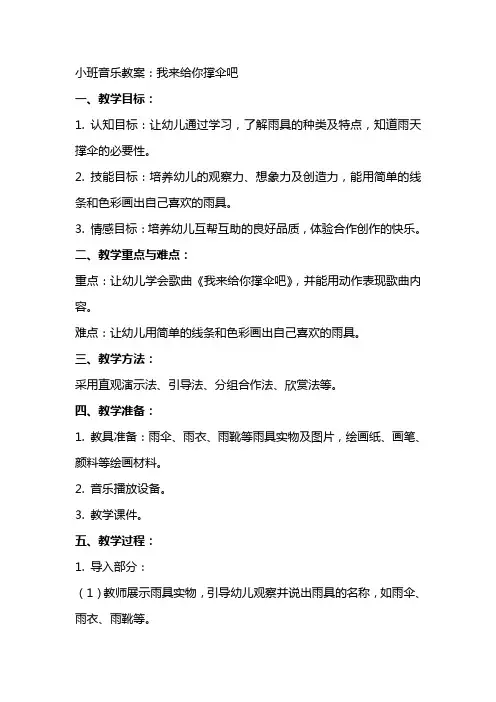 小班音乐教案：我来给你撑伞吧

一、教学目标：

1. 认知目标：让幼儿通过学习，了解雨具的种类及特点，知道雨天撑伞的必要性。

2. 技能目标：培养幼儿的观察力、想象力及创造力，能用简单的线条和色彩画出自己喜欢的雨具。

3. 情感目标：培养幼儿互帮互助的良好品质，体验合作创作的快乐。

二、教学重点与难点：

重点：让幼儿学会歌曲《我来给你撑伞吧》，并能用动作表现歌曲内容。

难点：让幼儿用简单的线条和色彩画出自己喜欢的雨具。

三、教学方法：

采用直观演示法、引导法、分组合作法、欣赏法等。

四、教学准备：

1. 教具准备：雨伞、雨衣、雨靴等雨具实物及图片，绘画纸、画笔、颜料等绘画材料。

2. 音乐播放设备。

3. 教学课件。

五、教学过程：

1. 导入部分：

（1）教师展示雨具实物，引导幼儿观察并说出雨具的名称，如雨伞、雨衣、雨靴等。